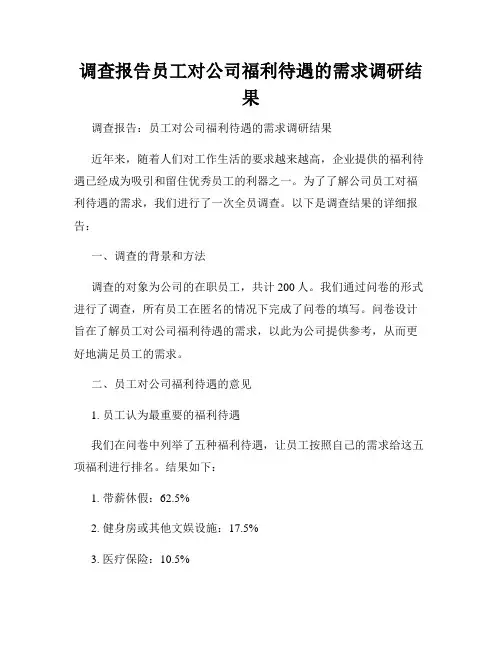 调查报告员工对公司福利待遇的需求调研结果

调查报告：员工对公司福利待遇的需求调研结果

近年来，随着人们对工作生活的要求越来越高，企业提供的福利待遇已经成为吸引和留住优秀员工的利器之一。为了了解公司员工对福利待遇的需求，我们进行了一次全员调查。以下是调查结果的详细报告：

一、调查的背景和方法

调查的对象为公司的在职员工，共计 200 人。我们通过问卷的形式进行了调查，所有员工在匿名的情况下完成了问卷的填写。问卷设计旨在了解员工对公司福利待遇的需求，以此为公司提供参考，从而更好地满足员工的需求。

二、员工对公司福利待遇的意见

1. 员工认为最重要的福利待遇

我们在问卷中列举了五种福利待遇，让员工按照自己的需求给这五项福利进行排名。结果如下：

1. 带薪休假：62.5%

2. 健身房或其他文娱设施：17.5%

3. 医疗保险：10.5%